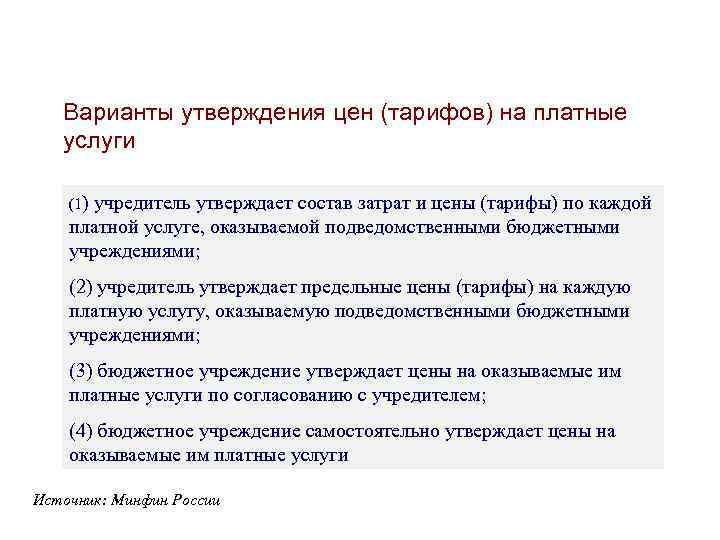 Варианты утверждения цен (тарифов) на платные услуги

(1) учредитель утверждает состав затрат и цены (тарифы) по каждой платной услуге, оказываемой подведомственными бюджетными учреждениями;

(2) учредитель утверждает предельные цены (тарифы) на каждую платную услугу, оказываемую подведомственными бюджетными учреждениями;

(3) бюджетное учреждение утверждает цены на оказываемые им платные услуги по согласованию с учредителем;

(4) бюджетное учреждение самостоятельно утверждает цены на оказываемые им платные услуги

Источник: Минфин России